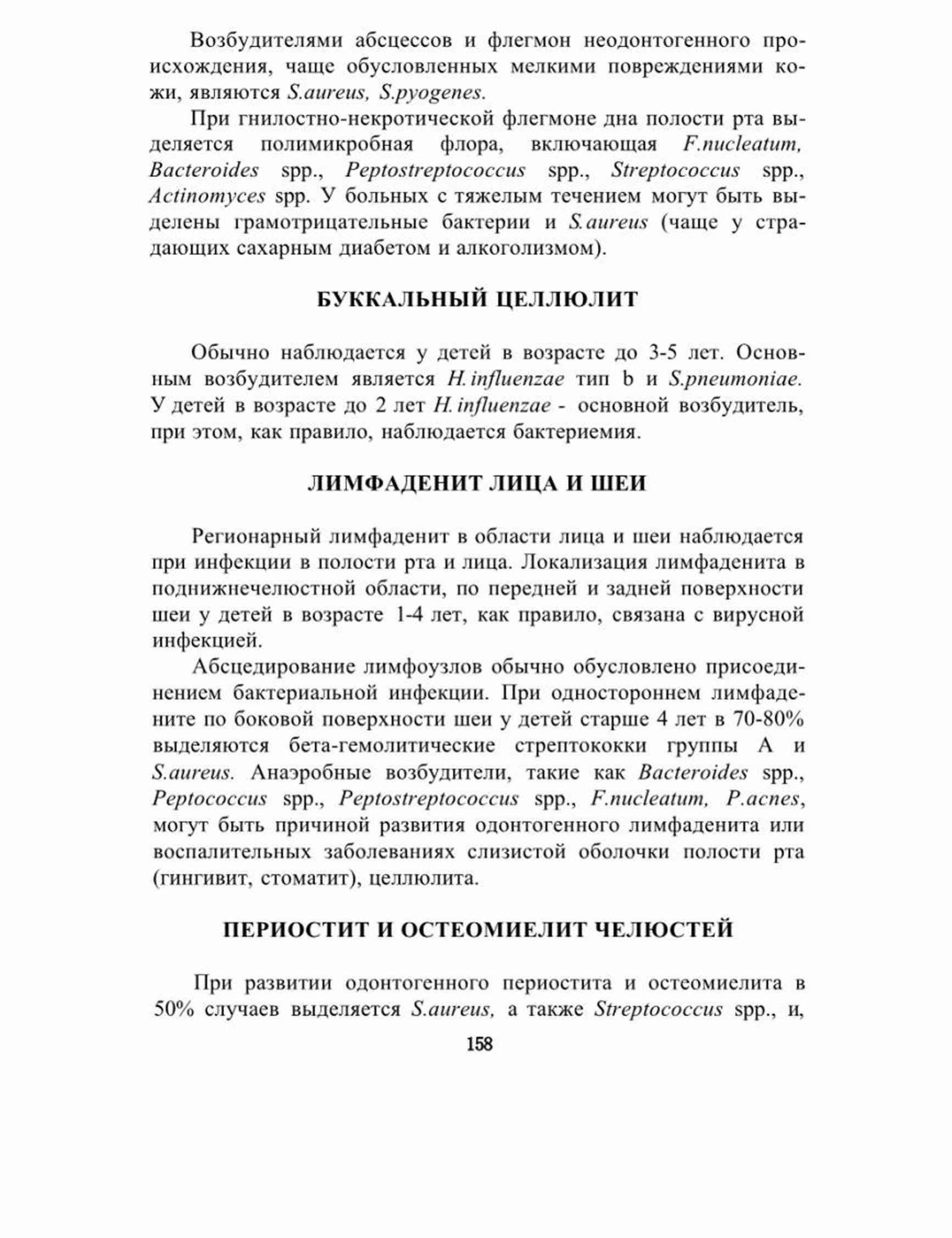 Возбудителями абсцессов и флегмон неодонтогенного происхождения, чаще обусловленных мелкими повреждениями кожи, являются S.aureus, S.pyogenes.

При гнилостно-некротической флегмоне дна полости рта выделяется полимикробная флора, включающая F.nucleatum, Bacteroides spp., Peptostreptococcus spp., Streptococcus spp., Actinomyces spp. У больных с тяжелым течением могут быть выделены грамотрицательные бактерии и S.aureus (чаще у страдающих сахарным диабетом и алкоголизмом).

БУККАЛЬНЫЙ ЦЕЛЛЮЛИТ

Обычно наблюдается у детей в возрасте до 3-5 лет. Основным возбудителем является H.influenzae тип b и S.pneumoniae. У детей в возрасте до 2 лет H.influenzae - основной возбудитель, при этом, как правило, наблюдается бактериемия.

ЛИМФАДЕНИТ ЛИЦА И ШЕИ

Регионарный лимфаденит в области лица и шеи наблюдается при инфекции в полости рта и лица. Локализация лимфаденита в поднижнечелюстной области, по передней и задней поверхности шеи у детей в возрасте 1-4 лет, как правило, связана с вирусной инфекцией.

Абсцедирование лимфоузлов обычно обусловлено присоединением бактериальной инфекции. При одностороннем лимфадените по боковой поверхности шеи у детей старше 4 лет в 70-80% выделяются бета-гемолитические стрептококки группы А и S.aureus. Анаэробные возбудители, такие как Bacteroides spp., Peptococcus spp., Peptostreptococcus spp., F.nucleatum, P.acnes, могут быть причиной развития одонтогенного лимфаденита или воспалительных заболеваниях слизистой оболочки полости рта (гингивит, стоматит), целлюлита.

ПЕРИОСТИТ И ОСТЕОМИЕЛИТ ЧЕЛЮСТЕЙ

При развитии одонтогенного периостита и остеомиелита в 50% случаев выделяется S.aureus, а также Streptococcus spp., и,

158